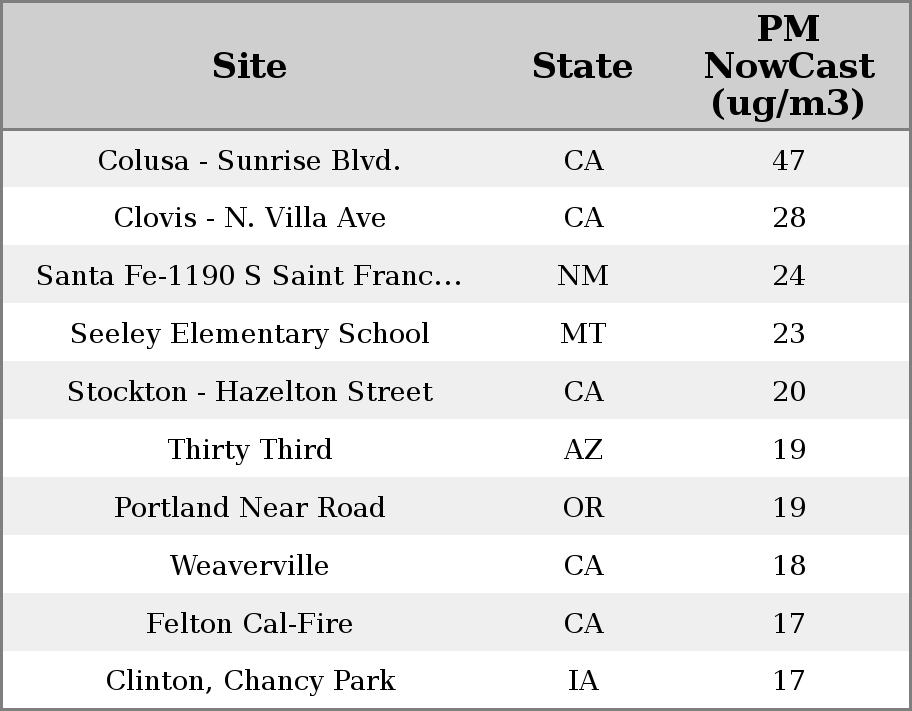 | Site | State | PM NowCast (ug/m3) |
|---|---|---|
| Colusa - Sunrise Blvd. | CA | 47 |
| Clovis - N. Villa Ave | CA | 28 |
| Santa Fe-1190 S Saint Franc... | NM | 24 |
| Seeley Elementary School | MT | 23 |
| Stockton - Hazelton Street | CA | 20 |
| Thirty Third | AZ | 19 |
| Portland Near Road | OR | 19 |
| Weaverville | CA | 18 |
| Felton Cal-Fire | CA | 17 |
| Clinton, Chancy Park | IA | 17 |